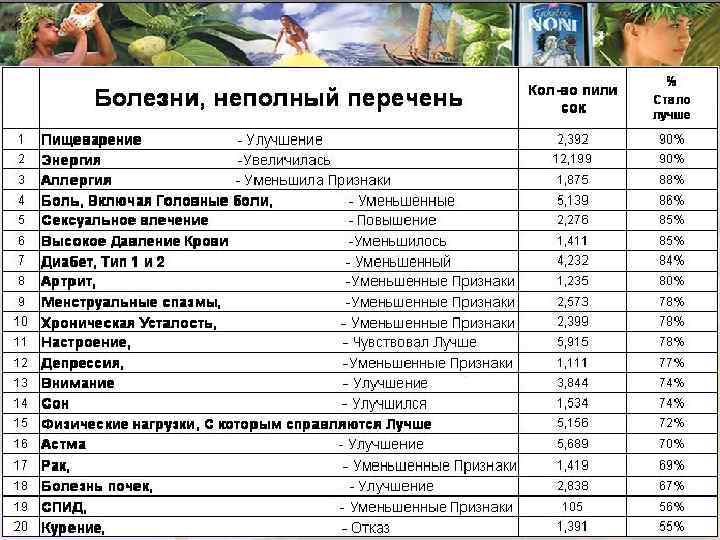 NONI

| | Болезни, неполный перечень | Кол-во пили сок | % Стало лучше |
|---|---|---|---|
| 1 | Пищеварение - Улучшение | 2,392 | 90% |
| 2 | Энергия -Увеличилась | 12,199 | 90% |
| 3 | Аллергия - Уменьшила Признаки | 1,875 | 88% |
| 4 | Боль, Включая Головные боли, - Уменьшенные | 5,139 | 86% |
| 5 | Сексуальное влечение - Повышение | 2,276 | 85% |
| 6 | Высокое Давление Крови -Уменьшилось | 1,411 | 85% |
| 7 | Диабет, Тип 1 и 2 - Уменьшенный | 4,232 | 84% |
| 8 | Артрит, -Уменьшенные Признаки | 1,235 | 80% |
| 9 | Менструальные спазмы, -Уменьшенные Признаки | 2,573 | 78% |
| 10 | Хроническая Усталость, - Уменьшенные Признаки | 2,399 | 78% |
| 11 | Настроение, - Чувствовал Лучше | 5,915 | 78% |
| 12 | Депрессия, -Уменьшенные Признаки | 1,111 | 77% |
| 13 | Внимание - Улучшение | 3,844 | 74% |
| 14 | Сон - Улучшился | 1,534 | 74% |
| 15 | Физические нагрузки, С которым справляются Лучше | 5,156 | 72% |
| 16 | Астма - Улучшение | 5,689 | 70% |
| 17 | Рак, - Уменьшенные Признаки | 1,419 | 69% |
| 18 | Болезнь почек, - Улучшение | 2,838 | 67% |
| 19 | СПИД, - Уменьшенные Признаки | 105 | 56% |
| 20 | Курение, - Отказ | 1,391 | 55% |